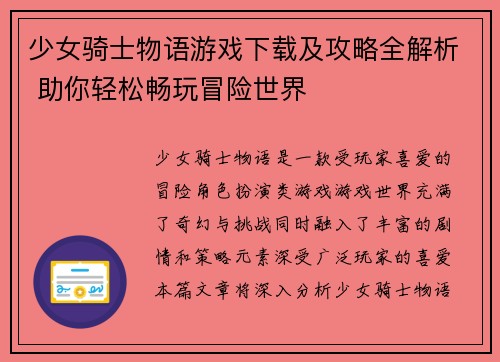 少女骑士物语游戏下载及攻略全解析 助你轻松畅玩冒险世界

少女骑士物语是一款受玩家喜爱的冒险角色扮演类游戏游戏世界充满了奇幻与挑战同时融入了丰富的剧情和策略元素深受广泛玩家的喜爱本篇文章将深入分析少女骑士物语